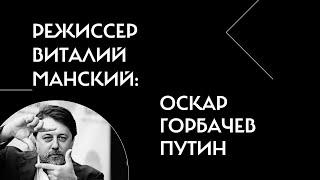 РЕЖИССЕР ВИТАЛИЙ МАНСКИЙ:

ОСКАР
ГОРБАЧЕВ
ПУТИН